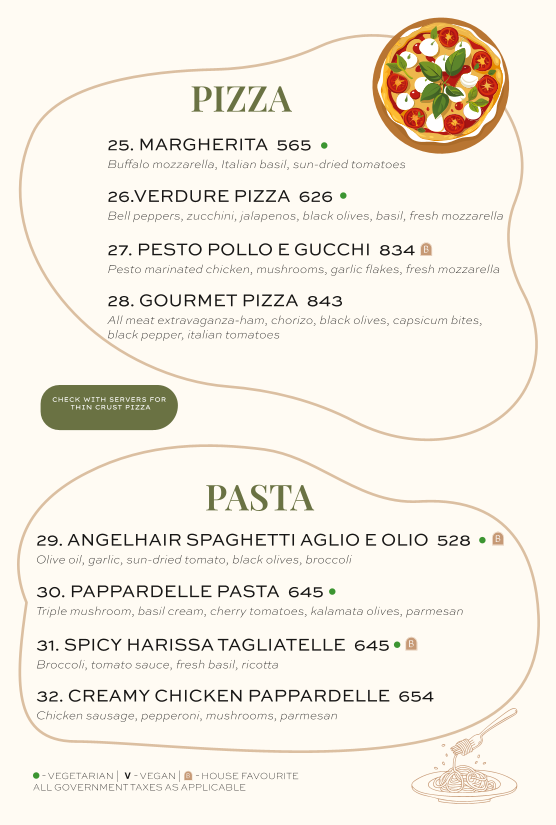 PIZZA

25. MARGHERITA 565 •
Buffalo mozzarella, Italian basil, sun-dried tomatoes

26.VERDURE PIZZA 626 •
Bell peppers, zucchini, jalapenos, black olives, basil, fresh mozzarella

27. PESTO POLLO E GUCCHI 834
Pesto marinated chicken, mushrooms, garlic flakes, fresh mozzarella

28. GOURMET PIZZA 843
All meat extravaganza-ham, chorizo, black olives, capsicum bites, black pepper, italian tomatoes

CHECK WITH SERVERS FOR THIN CRUST PIZZA

PASTA

29. ANGELHAIR SPAGHETTI AGLIO E OLIO 528 •
Olive oil, garlic, sun-dried tomato, black olives, broccoli

30. PAPPARDELLE PASTA 645 •
Triple mushroom, basil cream, cherry tomatoes, kalamata olives, parmesan

31. SPICY HARISSA TAGLIATELLE 645 •
Broccoli, tomato sauce, fresh basil, ricotta

32. CREAMY CHICKEN PAPPARDELLE 654
Chicken sausage, pepperoni, mushrooms, parmesan

• - VEGETARIAN | V - VEGAN | - HOUSE FAVOURITE
ALL GOVERNMENT TAXES AS APPLICABLE